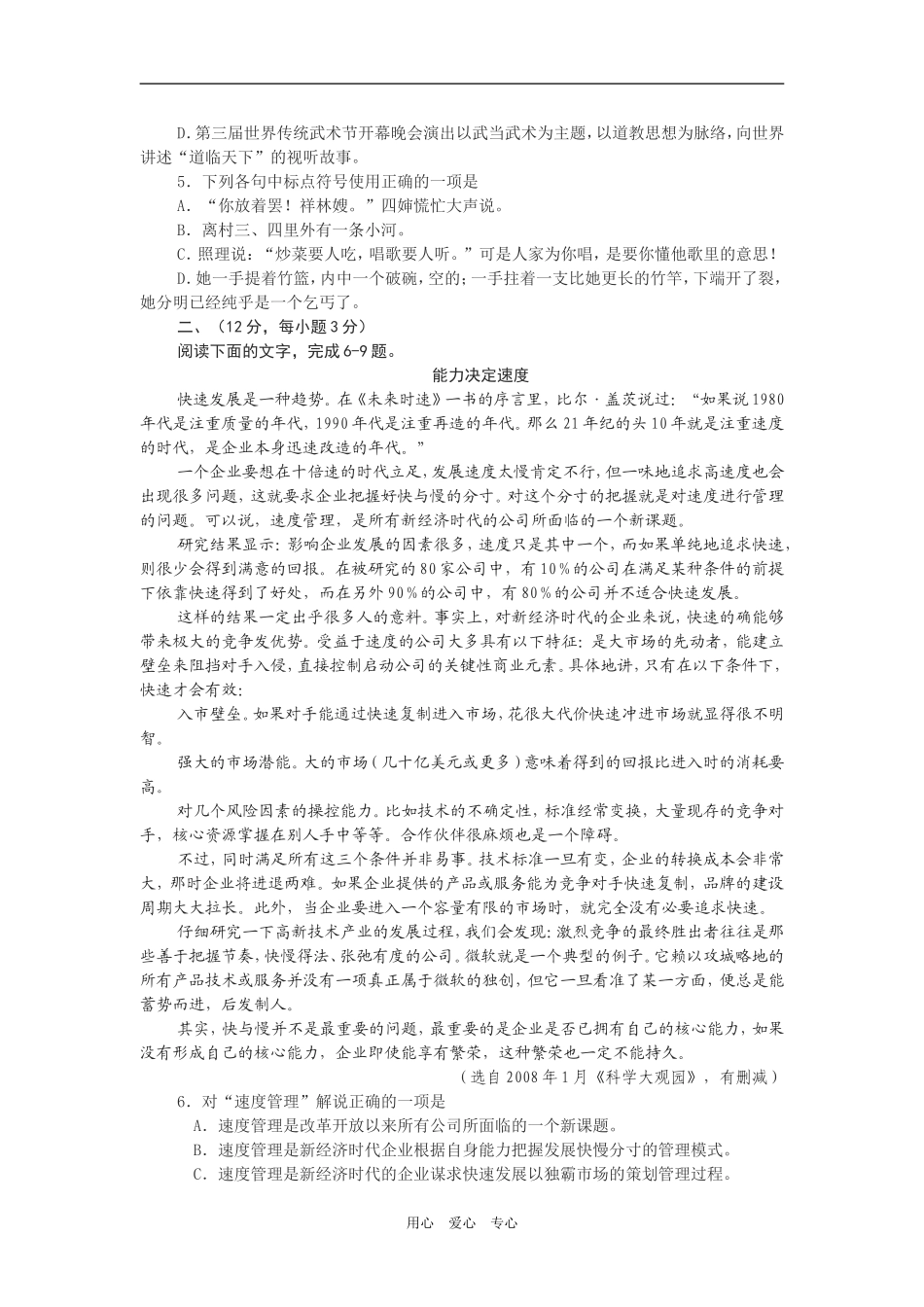 D.第三届世界传统武术节开幕晚会演出以武当武术为主题，以道教思想为脉络，向世界讲述“道临天下”的视听故事。

5．下列各句中标点符号使用正确的一项是

A．“你放着罢！祥林嫂。”四婶慌忙大声说。

B．离村三、四里外有一条小河。

C.照理说：“炒菜要人吃，唱歌要人听。”可是人家为你唱，是要你懂他歌里的意思！

D.她一手提着竹篮，内中一个破碗，空的；一手拄着一支比她更长的竹竿，下端开了裂，她分明已经纯乎是一个乞丐了。

二、（12分，每小题3分）

阅读下面的文字，完成6-9题。

能力决定速度

快速发展是一种趋势。在《未来时速》一书的序言里，比尔·盖茨说过：“如果说1980年代是注重质量的年代，1990年代是注重再造的年代。那么21年纪的头10年就是注重速度的时代，是企业本身迅速改造的年代。”

一个企业要想在十倍速的时代立足，发展速度太慢肯定不行，但一味地追求高速度也会出现很多问题，这就要求企业把握好快与慢的分寸。对这个分寸的把握就是对速度进行管理的问题。可以说，速度管理，是所有新经济时代的公司所面临的一个新课题。

研究结果显示：影响企业发展的因素很多，速度只是其中一个，而如果单纯地追求快速，则很少会得到满意的回报。在被研究的80家公司中，有10%的公司在满足某种条件的前提下依靠快速得到了好处，而在另外90%的公司中，有80%的公司并不适合快速发展。

这样的结果一定出乎很多人的意料。事实上，对新经济时代的企业来说，快速的确能够带来极大的竞争发优势。受益于速度的公司大多具有以下特征：是大市场的先动者，能建立壁垒来阻挡对手入侵，直接控制启动公司的关键性商业元素。具体地讲，只有在以下条件下，快速才会有效：

入市壁垒。如果对手能通过快速复制进入市场，花很大代价快速冲进市场就显得很不明智。

强大的市场潜能。大的市场（几十亿美元或更多）意味着得到的回报比进入时的消耗要高。

对几个风险因素的操控能力。比如技术的不确定性，标准经常变换，大量现存的竞争对手，核心资源掌握在别人手中等等。合作伙伴很麻烦也是一个障碍。

不过，同时满足所有这三个条件并非易事。技术标准一旦有变，企业的转换成本会非常大，那时企业将进退两难。如果企业提供的产品或服务能为竞争对手快速复制，品牌的建设周期大大拉长。此外，当企业要进入一个容量有限的市场时，就完全没有必要追求快速。

仔细研究一下高新技术产业的发展过程，我们会发现：激烈竞争的最终胜出者往往是那些善于把握节奏，快慢得法、张弛有度的公司。微软就是一个典型的例子。它赖以攻城略地的所有产品技术或服务并没有一项真正属于微软的独创，但它一旦看准了某一方面，便总是能蓄势而进，后发制人。

其实，快与慢并不是最重要的问题，最重要的是企业是否已拥有自己的核心能力，如果没有形成自己的核心能力，企业即使能享有繁荣，这种繁荣也一定不能持久。

（选自2008年1月《科学大观园》，有删减）

6．对“速度管理”解说正确的一项是

A．速度管理是改革开放以来所有公司所面临的一个新课题。

B．速度管理是新经济时代企业根据自身能力把握发展快慢分寸的管理模式。

C．速度管理是新经济时代的企业谋求快速发展以独霸市场的策划管理过程。

用心 爱心 专心